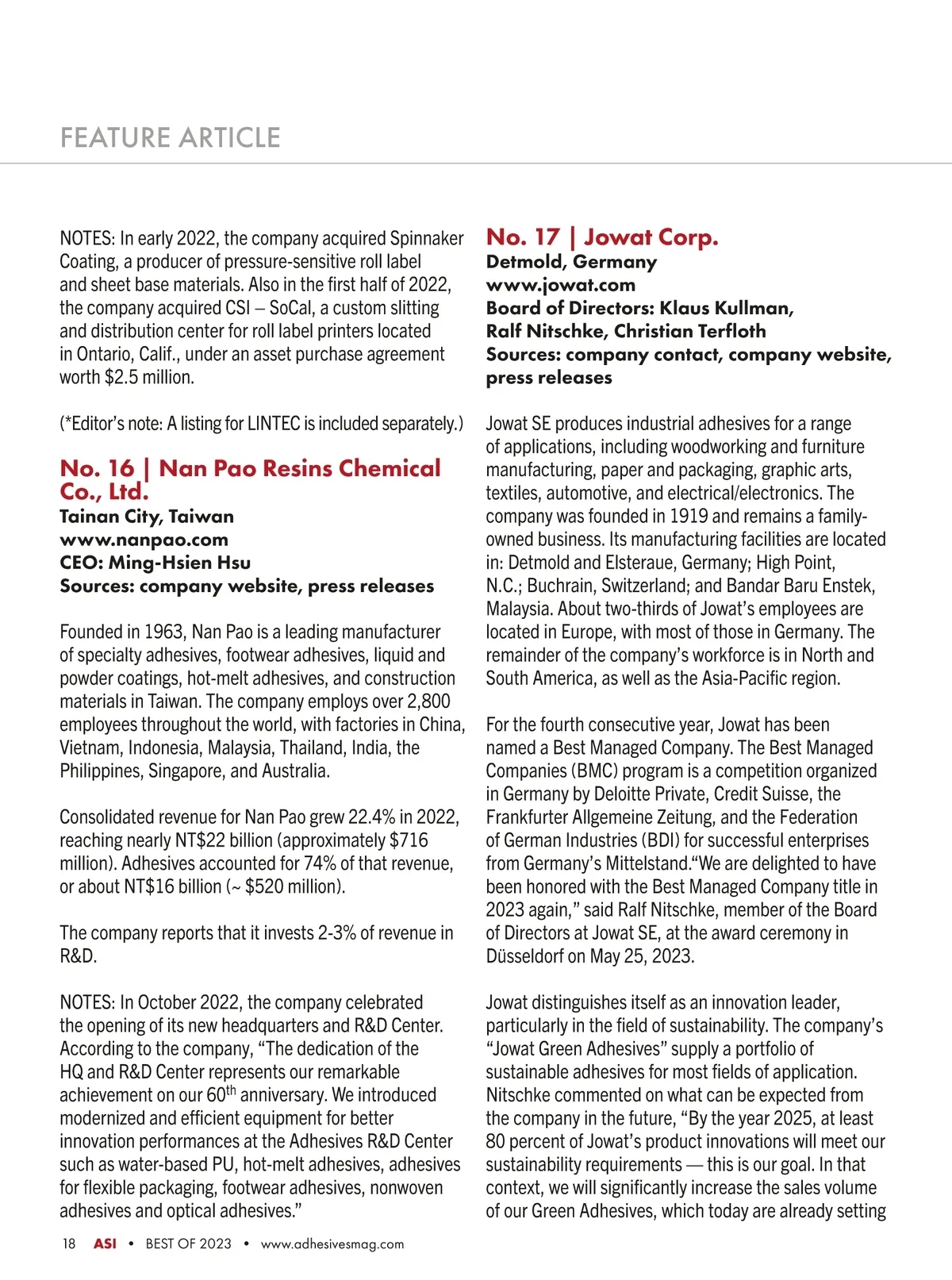 FEATURE ARTICLE

NOTES: In early 2022, the company acquired Spinnaker Coating, a producer of pressure-sensitive roll label and sheet base materials. Also in the first half of 2022, the company acquired CSI – SoCal, a custom slitting and distribution center for roll label printers located in Ontario, Calif., under an asset purchase agreement worth $2.5 million.

(*Editor's note: A listing for LINTEC is included separately.)

No. 16 | Nan Pao Resins Chemical Co., Ltd.
Tainan City, Taiwan
www.nanpao.com
CEO: Ming-Hsien Hsu
Sources: company website, press releases

Founded in 1963, Nan Pao is a leading manufacturer of specialty adhesives, footwear adhesives, liquid and powder coatings, hot-melt adhesives, and construction materials in Taiwan. The company employs over 2,800 employees throughout the world, with factories in China, Vietnam, Indonesia, Malaysia, Thailand, India, the Philippines, Singapore, and Australia.

Consolidated revenue for Nan Pao grew 22.4% in 2022, reaching nearly NT$22 billion (approximately $716 million). Adhesives accounted for 74% of that revenue, or about NT$16 billion (~ $520 million).

The company reports that it invests 2-3% of revenue in R&D.

NOTES: In October 2022, the company celebrated the opening of its new headquarters and R&D Center. According to the company, "The dedication of the HQ and R&D Center represents our remarkable achievement on our 60$^{th}$ anniversary. We introduced modernized and efficient equipment for better innovation performances at the Adhesives R&D Center such as water-based PU, hot-melt adhesives, adhesives for flexible packaging, footwear adhesives, nonwoven adhesives and optical adhesives."

No. 17 | Jowat Corp.
Detmold, Germany
www.jowat.com
Board of Directors: Klaus Kullman, Ralf Nitschke, Christian Terfloth
Sources: company contact, company website, press releases

Jowat SE produces industrial adhesives for a range of applications, including woodworking and furniture manufacturing, paper and packaging, graphic arts, textiles, automotive, and electrical/electronics. The company was founded in 1919 and remains a family-owned business. Its manufacturing facilities are located in: Detmold and Elsteraue, Germany; High Point, N.C.; Buchrain, Switzerland; and Bandar Baru Enstek, Malaysia. About two-thirds of Jowat's employees are located in Europe, with most of those in Germany. The remainder of the company's workforce is in North and South America, as well as the Asia-Pacific region.

For the fourth consecutive year, Jowat has been named a Best Managed Company. The Best Managed Companies (BMC) program is a competition organized in Germany by Deloitte Private, Credit Suisse, the Frankfurter Allgemeine Zeitung, and the Federation of German Industries (BDI) for successful enterprises from Germany's Mittelstand."We are delighted to have been honored with the Best Managed Company title in 2023 again," said Ralf Nitschke, member of the Board of Directors at Jowat SE, at the award ceremony in Düsseldorf on May 25, 2023.

Jowat distinguishes itself as an innovation leader, particularly in the field of sustainability. The company's "Jowat Green Adhesives" supply a portfolio of sustainable adhesives for most fields of application. Nitschke commented on what can be expected from the company in the future, "By the year 2025, at least 80 percent of Jowat's product innovations will meet our sustainability requirements — this is our goal. In that context, we will significantly increase the sales volume of our Green Adhesives, which today are already setting

18 ASI • BEST OF 2023 • www.adhesivesmag.com